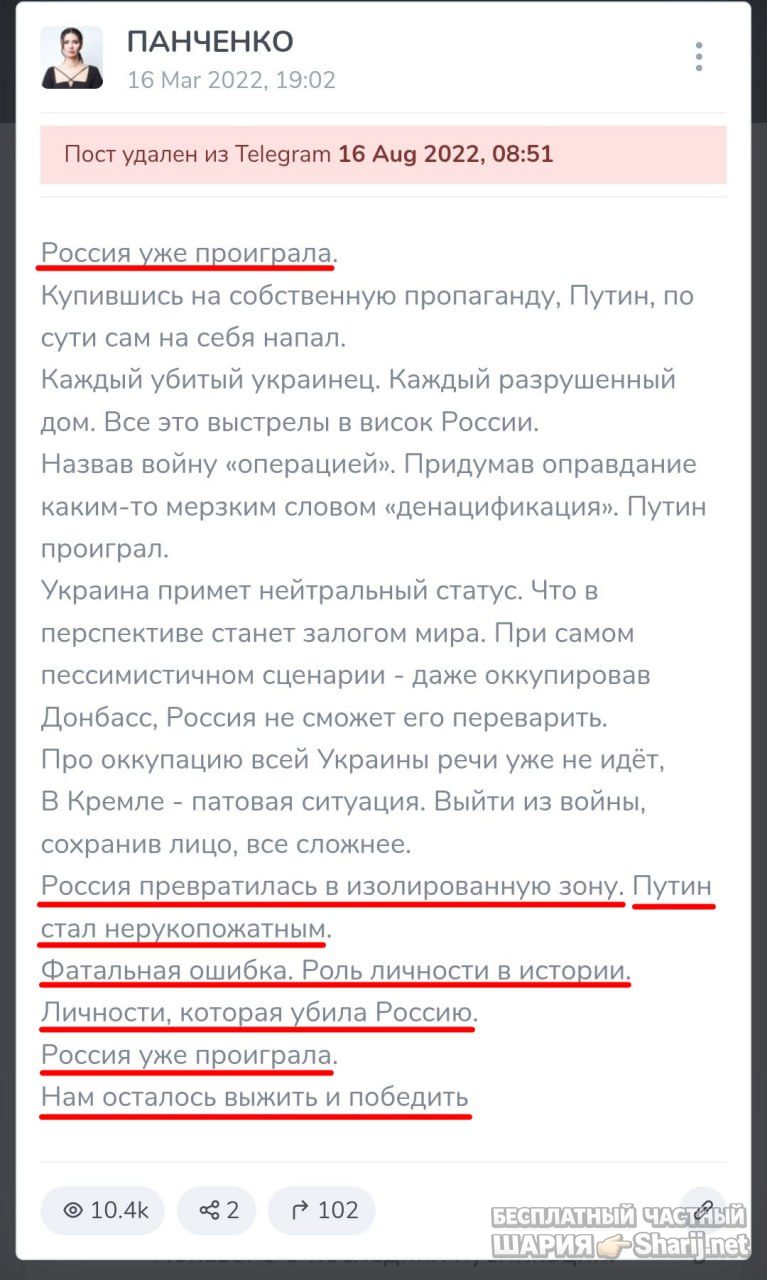 ПАНЧЕНКО
16 Mar 2022, 19:02

Пост удален из Telegram 16 Aug 2022, 08:51

Россия уже проиграла.
Купившись на собственную пропаганду, Путин, по сути сам на себя напал.
Каждый убитый украинец. Каждый разрушенный дом. Все это выстрелы в висок России.
Назвав войну «операцией». Придумав оправдание каким-то мерзким словом «денацификация». Путин проиграл.
Украина примет нейтральный статус. Что в перспективе станет залогом мира. При самом пессимистичном сценарии - даже оккупировав Донбасс, Россия не сможет его переварить.
Про оккупацию всей Украины речи уже не идёт,
В Кремле - патовая ситуация. Выйти из войны, сохранив лицо, все сложнее.
Россия превратилась в изолированную зону. Путин стал нерукопожатным.
Фатальная ошибка. Роль личности в истории.
Личности, которая убила Россию.
Россия уже проиграла.
Нам осталось выжить и победить

10.4k
2
102

БЕСПЛАТНЫЙ ЧАСТНЫЙ ШАРИЯ Sharij.net